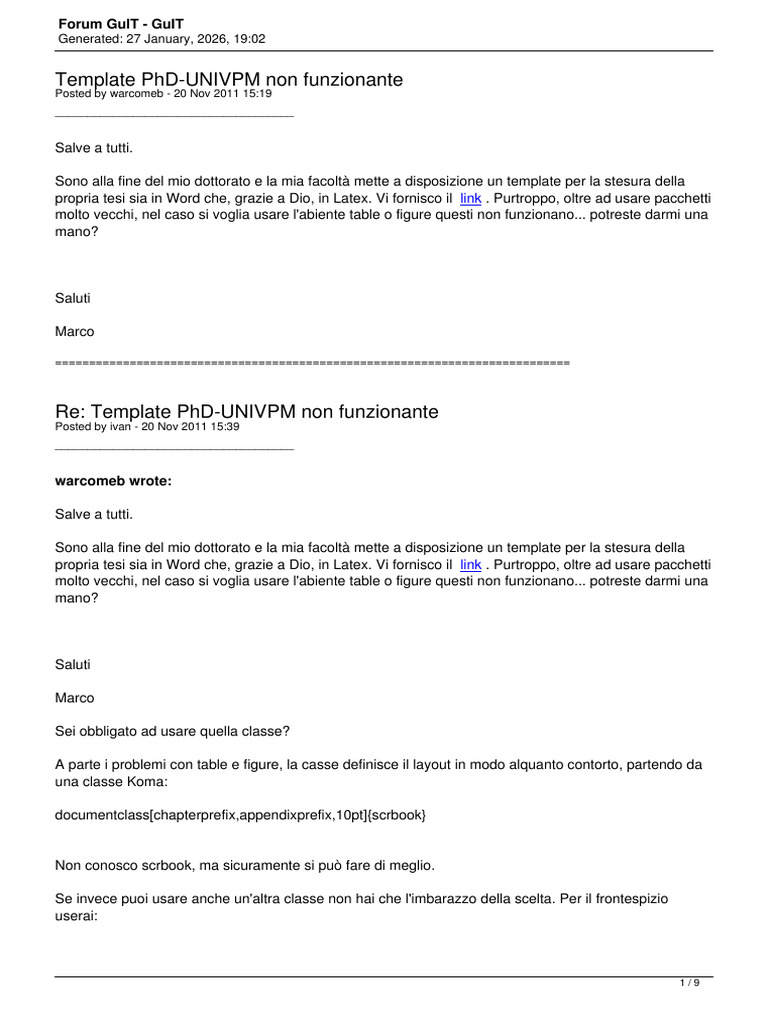 Forum GuIT - GuIT
Generated: 27 January, 2026, 19:02

Template PhD-UNIVPM non funzionante
Posted by warcomeb - 20 Nov 2011 15:19
_____________________________________

Salve a tutti.

Sono alla fine del mio dottorato e la mia facoltà mette a disposizione un template per la stesura della propria tesi sia in Word che, grazie a Dio, in Latex. Vi fornisco il link . Purtroppo, oltre ad usare pacchetti molto vecchi, nel caso si voglia usare l'abiente table o figure questi non funzionano... potreste darmi una mano?

Saluti

Marco

============================================================================

Re: Template PhD-UNIVPM non funzionante
Posted by ivan - 20 Nov 2011 15:39
_____________________________________

warcomeb wrote:

Salve a tutti.

Sono alla fine del mio dottorato e la mia facoltà mette a disposizione un template per la stesura della propria tesi sia in Word che, grazie a Dio, in Latex. Vi fornisco il link . Purtroppo, oltre ad usare pacchetti molto vecchi, nel caso si voglia usare l'abiente table o figure questi non funzionano... potreste darmi una mano?

Saluti

Marco

Sei obbligato ad usare quella classe?

A parte i problemi con table e figure, la casse definisce il layout in modo alquanto contorto, partendo da una classe Koma:

documentclass[chapterprefix,appendixprefix,10pt]{scrbook}

Non conosco scrbook, ma sicuramente si può fare di meglio.

Se invece puoi usare anche un'altra classe non hai che l'imbarazzo della scelta. Per il frontespizio userai:

1 / 9